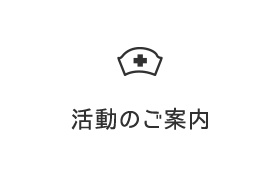 活動のご案内